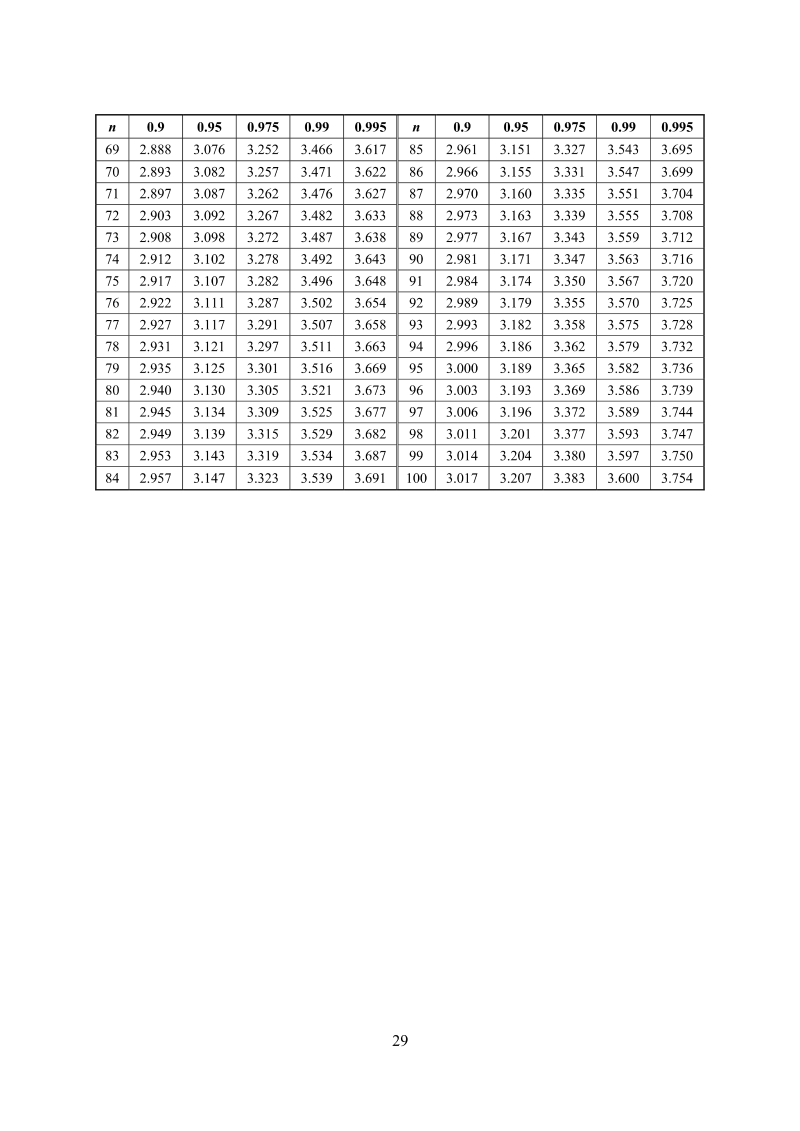 | n | 0.9 | 0.95 | 0.975 | 0.99 | 0.995 | n | 0.9 | 0.95 | 0.975 | 0.99 | 0.995 |
|---|---|---|---|---|---|---|---|---|---|---|---|
| 69 | 2.888 | 3.076 | 3.252 | 3.466 | 3.617 | 85 | 2.961 | 3.151 | 3.327 | 3.543 | 3.695 |
| 70 | 2.893 | 3.082 | 3.257 | 3.471 | 3.622 | 86 | 2.966 | 3.155 | 3.331 | 3.547 | 3.699 |
| 71 | 2.897 | 3.087 | 3.262 | 3.476 | 3.627 | 87 | 2.970 | 3.160 | 3.335 | 3.551 | 3.704 |
| 72 | 2.903 | 3.092 | 3.267 | 3.482 | 3.633 | 88 | 2.973 | 3.163 | 3.339 | 3.555 | 3.708 |
| 73 | 2.908 | 3.098 | 3.272 | 3.487 | 3.638 | 89 | 2.977 | 3.167 | 3.343 | 3.559 | 3.712 |
| 74 | 2.912 | 3.102 | 3.278 | 3.492 | 3.643 | 90 | 2.981 | 3.171 | 3.347 | 3.563 | 3.716 |
| 75 | 2.917 | 3.107 | 3.282 | 3.496 | 3.648 | 91 | 2.984 | 3.174 | 3.350 | 3.567 | 3.720 |
| 76 | 2.922 | 3.111 | 3.287 | 3.502 | 3.654 | 92 | 2.989 | 3.179 | 3.355 | 3.570 | 3.725 |
| 77 | 2.927 | 3.117 | 3.291 | 3.507 | 3.658 | 93 | 2.993 | 3.182 | 3.358 | 3.575 | 3.728 |
| 78 | 2.931 | 3.121 | 3.297 | 3.511 | 3.663 | 94 | 2.996 | 3.186 | 3.362 | 3.579 | 3.732 |
| 79 | 2.935 | 3.125 | 3.301 | 3.516 | 3.669 | 95 | 3.000 | 3.189 | 3.365 | 3.582 | 3.736 |
| 80 | 2.940 | 3.130 | 3.305 | 3.521 | 3.673 | 96 | 3.003 | 3.193 | 3.369 | 3.586 | 3.739 |
| 81 | 2.945 | 3.134 | 3.309 | 3.525 | 3.677 | 97 | 3.006 | 3.196 | 3.372 | 3.589 | 3.744 |
| 82 | 2.949 | 3.139 | 3.315 | 3.529 | 3.682 | 98 | 3.011 | 3.201 | 3.377 | 3.593 | 3.747 |
| 83 | 2.953 | 3.143 | 3.319 | 3.534 | 3.687 | 99 | 3.014 | 3.204 | 3.380 | 3.597 | 3.750 |
| 84 | 2.957 | 3.147 | 3.323 | 3.539 | 3.691 | 100 | 3.017 | 3.207 | 3.383 | 3.600 | 3.754 |

29